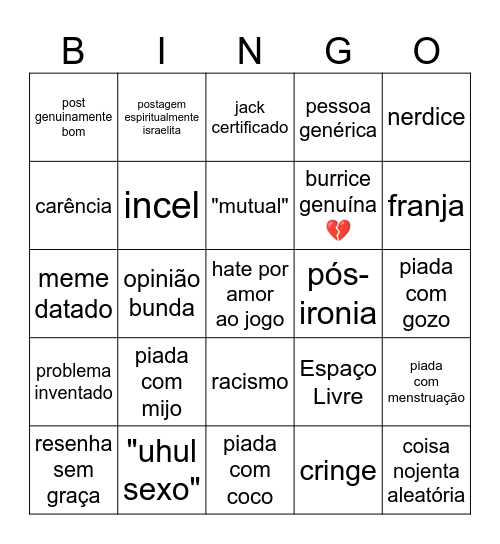 | B | I | N | G | O |
|---|---|---|---|---|
| post genuinamente bom | postagem espiritualmente israelita | jack certificado | pessoa genérica | nerdice |
| carência | incel | "mutual" | burrice genuína 💔 | franja |
| meme datado | opinião bunda | hate por amor ao jogo | pós-ironia | piada com gozo |
| problema inventado | piada com mijo | racismo | Espaço Livre | piada com menstruação |
| resenha sem graça | "uhul sexo" | piada com coco | cringe | coisa nojenta aleatória |